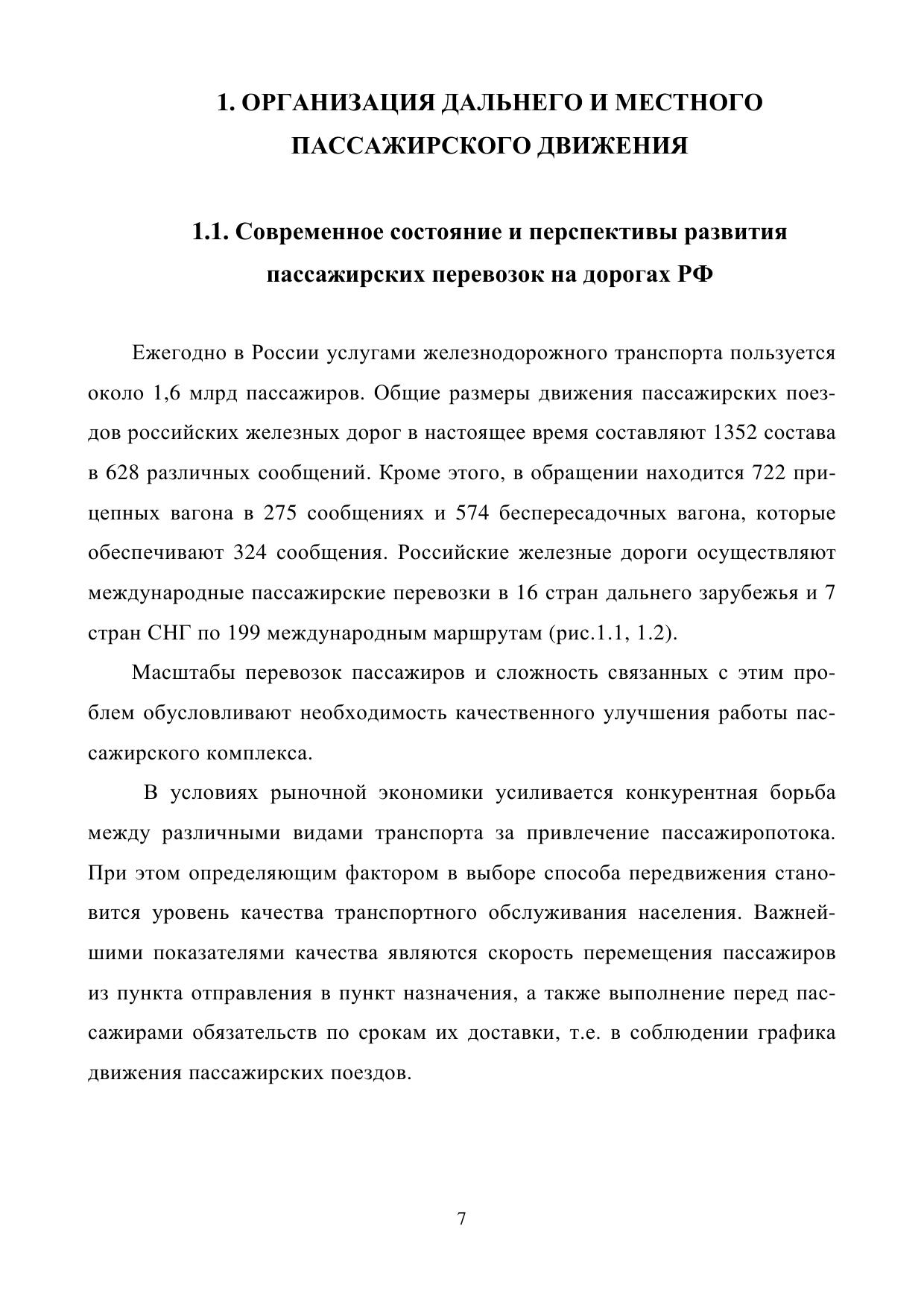 1. ОРГАНИЗАЦИЯ ДАЛЬНЕГО И МЕСТНОГО ПАССАЖИРСКОГО ДВИЖЕНИЯ

1.1. Современное состояние и перспективы развития пассажирских перевозок на дорогах РФ

Ежегодно в России услугами железнодорожного транспорта пользуется около 1,6 млрд пассажиров. Общие размеры движения пассажирских поездов российских железных дорог в настоящее время составляют 1352 состава в 628 различных сообщений. Кроме этого, в обращении находится 722 прицепных вагона в 275 сообщениях и 574 беспересадочных вагона, которые обеспечивают 324 сообщения. Российские железные дороги осуществляют международные пассажирские перевозки в 16 стран дальнего зарубежья и 7 стран СНГ по 199 международным маршрутам (рис.1.1, 1.2).

Масштабы перевозок пассажиров и сложность связанных с этим проблем обусловливают необходимость качественного улучшения работы пассажирского комплекса.

В условиях рыночной экономики усиливается конкурентная борьба между различными видами транспорта за привлечение пассажиропотока. При этом определяющим фактором в выборе способа передвижения становится уровень качества транспортного обслуживания населения. Важнейшими показателями качества являются скорость перемещения пассажиров из пункта отправления в пункт назначения, а также выполнение перед пассажирами обязательств по срокам их доставки, т.е. в соблюдении графика движения пассажирских поездов.

7